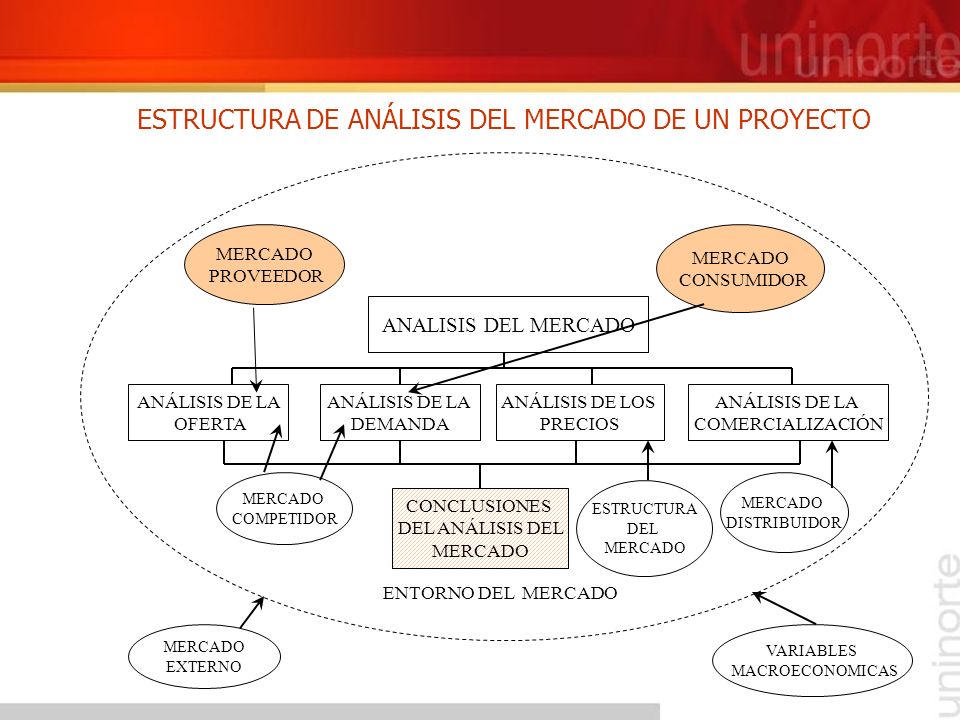 uninorte

ESTRUCTURA DE ANÁLISIS DEL MERCADO DE UN PROYECTO

MERCADO PROVEEDOR

MERCADO CONSUMIDOR

ANALISIS DEL MERCADO

ANÁLISIS DE LA OFERTA

ANÁLISIS DE LA DEMANDA

ANÁLISIS DE LOS PRECIOS

ANÁLISIS DE LA COMERCIALIZACIÓN

MERCADO COMPETIDOR

CONCLUSIONES DEL ANÁLISIS DEL MERCADO

ESTRUCTURA DEL MERCADO

MERCADO DISTRIBUIDOR

ENTORNO DEL MERCADO

MERCADO EXTERNO

VARIABLES MACROECONOMICAS

uninorte